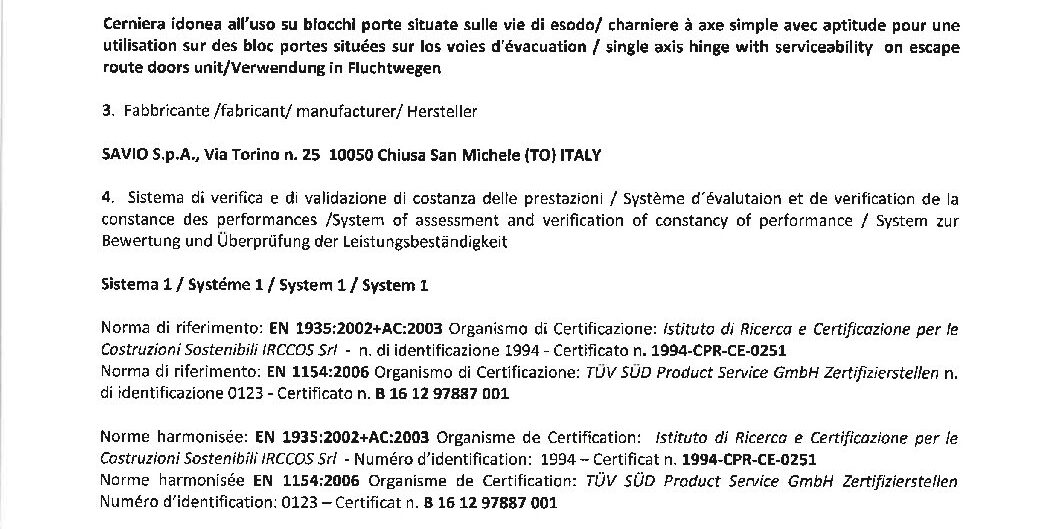 Cerniera idonea all'uso su blocchi porte situate sulle vie di esodo/ charniere à axe simple avec aptitude pour une utilisation sur des bloc portes situées sur los voies d'évacuation / single axis hinge with serviceability on escape route doors unit/Verwendung in Fluchtwegen

3. Fabbricante /fabricant/ manufacturer/ Hersteller

SAVIO S.p.A., Via Torino n. 25 10050 Chiusa San Michele (TO) ITALY

4. Sistema di verifica e di validazione di costanza delle prestazioni / Système d'évalutaion et de verification de la constance des performances /System of assessment and verification of constancy of performance / System zur Bewertung und Überprüfung der Leistungsbeständigkeit

Sistema 1 / Systéme 1 / System 1 / System 1

Norma di riferimento: EN 1935:2002+AC:2003 Organismo di Certificazione: Istituto di Ricerca e Certificazione per le Costruzioni Sostenibili IRCCOS Srl - n. di identificazione 1994 - Certificato n. 1994-CPR-CE-0251
Norma di riferimento: EN 1154:2006 Organismo di Certificazione: TÜV SÜD Product Service GmbH Zertifizierstellen n. di identificazione 0123 - Certificato n. B 16 12 97887 001

Norme harmonisée: EN 1935:2002+AC:2003 Organisme de Certification: Istituto di Ricerca e Certificazione per le Costruzioni Sostenibili IRCCOS Srl - Numéro d'identification: 1994 – Certificat n. 1994-CPR-CE-0251
Norme harmonisée EN 1154:2006 Organisme de Certification: TÜV SÜD Product Service GmbH Zertifizierstellen Numéro d'identification: 0123 – Certificat n. B 16 12 97887 001